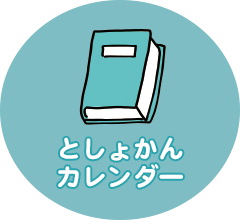 としょかん
カレンダー